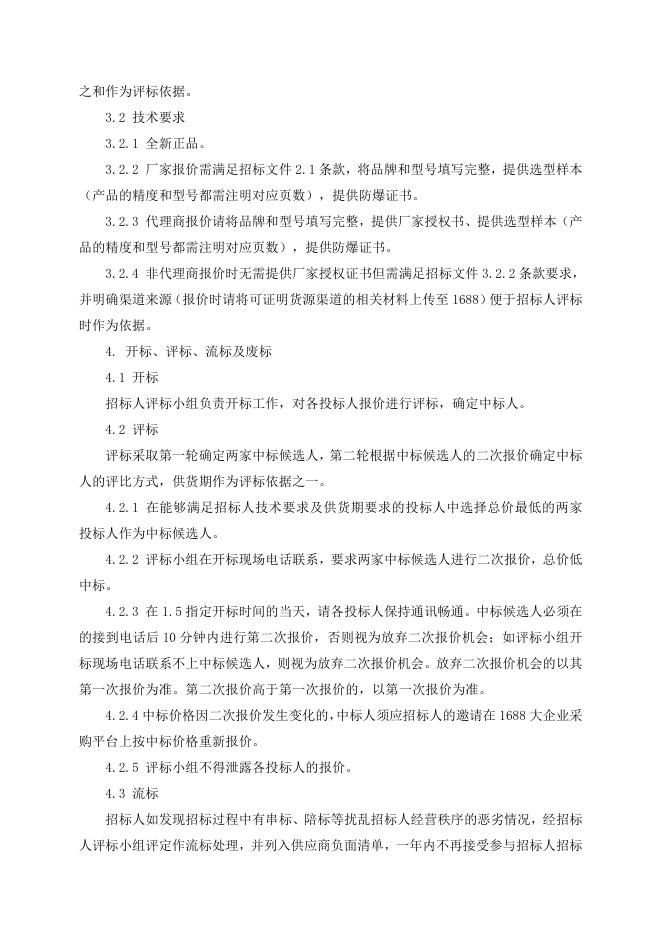 之和作为评标依据。

3.2 技术要求

3.2.1 全新正品。

3.2.2 厂家报价需满足招标文件 2.1 条款，将品牌和型号填写完整，提供选型样本（产品的精度和型号都需注明对应页数），提供防爆证书。

3.2.3 代理商报价请将品牌和型号填写完整，提供厂家授权书、提供选型样本（产品的精度和型号都需注明对应页数），提供防爆证书。

3.2.4 非代理商报价时无需提供厂家授权证书但需满足招标文件 3.2.2 条款要求，并明确渠道来源（报价时请将可证明货源渠道的相关材料上传至 1688）便于招标人评标时作为依据。

4. 开标、评标、流标及废标

4.1 开标

招标人评标小组负责开标工作，对各投标人报价进行评标，确定中标人。

4.2 评标

评标采取第一轮确定两家中标候选人，第二轮根据中标候选人的二次报价确定中标人的评比方式，供货期作为评标依据之一。

4.2.1 在能够满足招标人技术要求及供货期要求的投标人中选择总价最低的两家投标人作为中标候选人。

4.2.2 评标小组在开标现场电话联系，要求两家中标候选人进行二次报价，总价低中标。

4.2.3 在 1.5 指定开标时间的当天，请各投标人保持通讯畅通。中标候选人必须在的接到电话后 10 分钟内进行第二次报价，否则视为放弃二次报价机会；如评标小组开标现场电话联系不上中标候选人，则视为放弃二次报价机会。放弃二次报价机会的以其第一次报价为准。第二次报价高于第一次报价的，以第一次报价为准。

4.2.4 中标价格因二次报价发生变化的，中标人须应招标人的邀请在 1688 大企业采购平台上按中标价格重新报价。

4.2.5 评标小组不得泄露各投标人的报价。

4.3 流标

招标人如发现招标过程中有串标、陪标等扰乱招标人经营秩序的恶劣情况，经招标人评标小组评定作流标处理，并列入供应商负面清单，一年内不再接受参与招标人招标